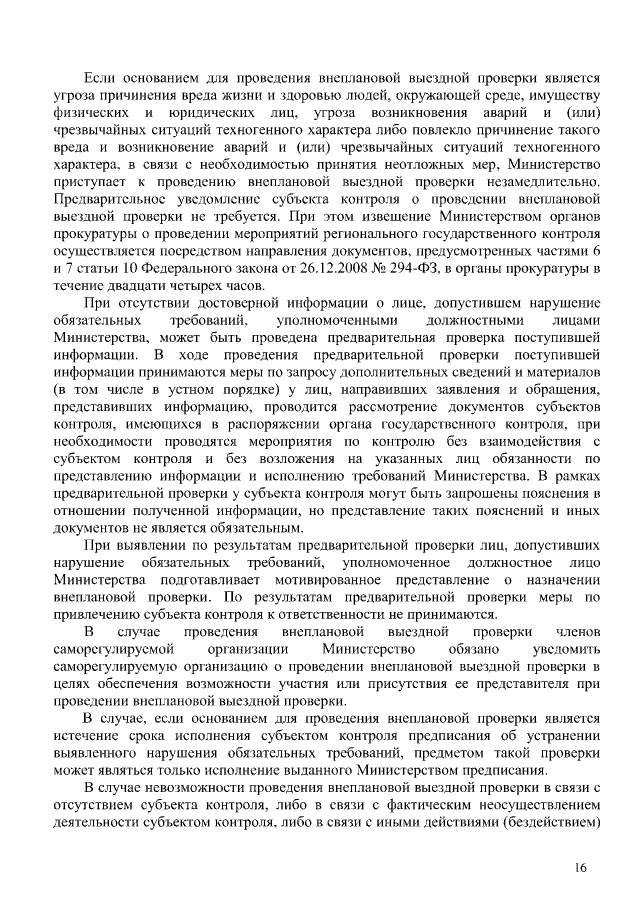 Если основанием для проведения внеплановой выездной проверки является угроза причинения вреда жизни и здоровью людей, окружающей среде, имуществу физических и юридических лиц, угроза возникновения аварий и (или) чрезвычайных ситуаций техногенного характера либо повлекло причинение такого вреда и возникновение аварий и (или) чрезвычайных ситуаций техногенного характера, в связи с необходимостью принятия неотложных мер, Министерство приступает к проведению внеплановой выездной проверки незамедлительно. Предварительное уведомление субъекта контроля о проведении внеплановой выездной проверки не требуется. При этом извещение Министерством органов прокуратуры о проведении мероприятий регионального государственного контроля осуществляется посредством направления документов, предусмотренных частями 6 и 7 статьи 10 Федерального закона от 26.12.2008 № 294-ФЗ, в органы прокуратуры в течение двадцати четырех часов.

При отсутствии достоверной информации о лице, допустившем нарушение обязательных требований, уполномоченными должностными лицами Министерства, может быть проведена предварительная проверка поступившей информации. В ходе проведения предварительной проверки поступившей информации принимаются меры по запросу дополнительных сведений и материалов (в том числе в устном порядке) у лиц, направивших заявления и обращения, представивших информацию, проводится рассмотрение документов субъектов контроля, имеющихся в распоряжении органа государственного контроля, при необходимости проводятся мероприятия по контролю без взаимодействия с субъектом контроля и без возложения на указанных лиц обязанности по представлению информации и исполнению требований Министерства. В рамках предварительной проверки у субъекта контроля могут быть запрошены пояснения в отношении полученной информации, но представление таких пояснений и иных документов не является обязательным.

При выявлении по результатам предварительной проверки лиц, допустивших нарушение обязательных требований, уполномоченное должностное лицо Министерства подготавливает мотивированное представление о назначении внеплановой проверки. По результатам предварительной проверки меры по привлечению субъекта контроля к ответственности не принимаются.

В случае проведения внеплановой выездной проверки членов саморегулируемой организации Министерство обязано уведомить саморегулируемую организацию о проведении внеплановой выездной проверки в целях обеспечения возможности участия или присутствия ее представителя при проведении внеплановой выездной проверки.

В случае, если основанием для проведения внеплановой проверки является истечение срока исполнения субъектом контроля предписания об устранении выявленного нарушения обязательных требований, предметом такой проверки может являться только исполнение выданного Министерством предписания.

В случае невозможности проведения внеплановой выездной проверки в связи с отсутствием субъекта контроля, либо в связи с фактическим неосуществлением деятельности субъектом контроля, либо в связи с иными действиями (бездействием)

16